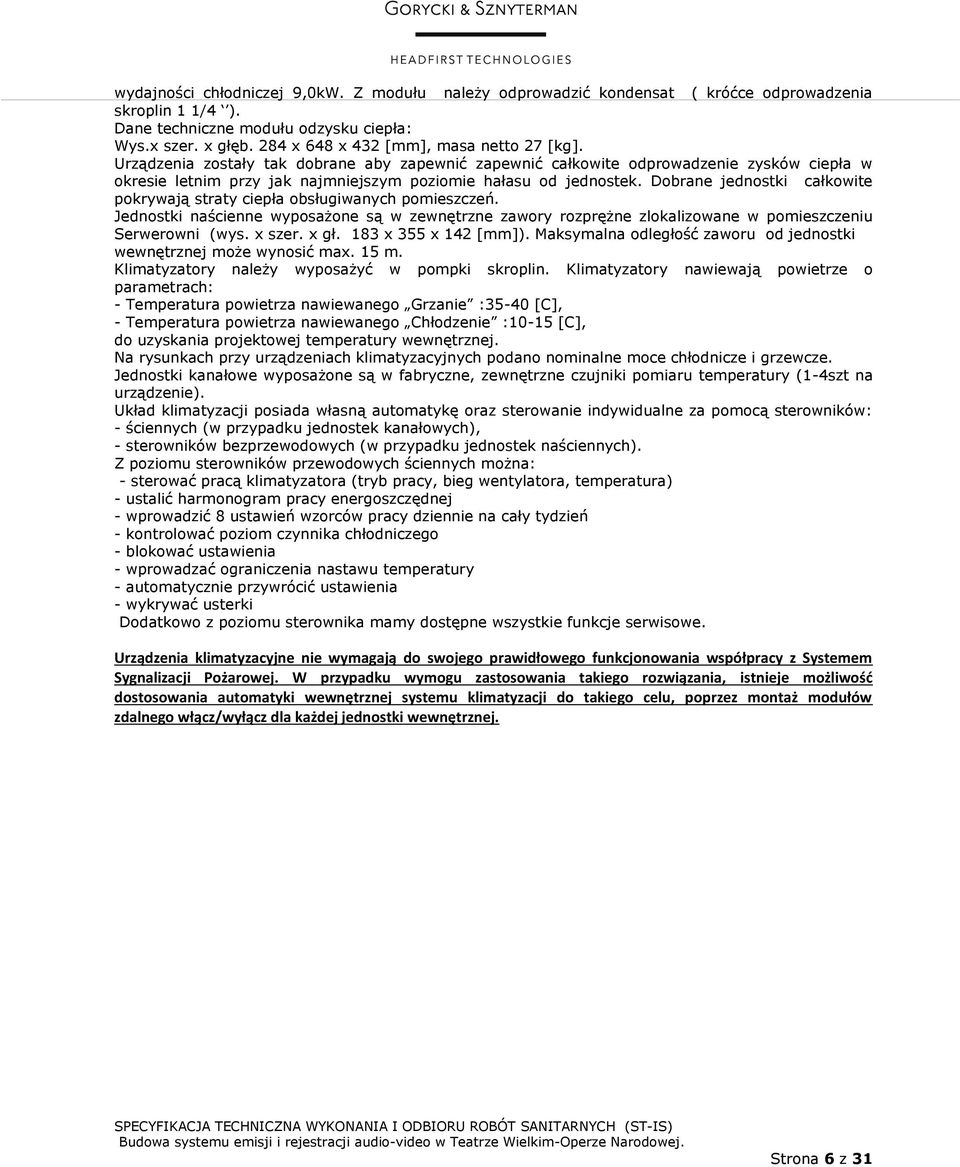 GORYCKI & SZNYTERMAN

HEADFIRST TECHNOLOGIES

wydajności chłodniczej 9,0kW. Z modułu należy odprowadzić kondensat ( króćce odprowadzenia skroplin 1 1/4 ‘’).
Dane techniczne modułu odzysku ciepła:
Wys.x szer. x głęb. 284 x 648 x 432 [mm], masa netto 27 [kg].
Urządzenia zostały tak dobrane aby zapewnić zapewnić całkowite odprowadzenie zysków ciepła w okresie letnim przy jak najmniejszym poziomie hałasu od jednostek. Dobrane jednostki całkowite pokrywają straty ciepła obsługiwanych pomieszczeń.
Jednostki naścienne wyposażone są w zewnętrzne zawory rozprężne zlokalizowane w pomieszczeniu Serwerowni (wys. x szer. x gł. 183 x 355 x 142 [mm]). Maksymalna odległość zaworu od jednostki wewnętrznej może wynosić max. 15 m.
Klimatyzatory należy wyposażyć w pompki skroplin. Klimatyzatory nawiewają powietrze o parametrach:
- Temperatura powietrza nawiewanego „Grzanie” :35-40 [C],
- Temperatura powietrza nawiewanego „Chłodzenie” :10-15 [C],
do uzyskania projektowej temperatury wewnętrznej.
Na rysunkach przy urządzeniach klimatyzacyjnych podano nominalne moce chłodnicze i grzewcze.
Jednostki kanałowe wyposażone są w fabryczne, zewnętrzne czujniki pomiaru temperatury (1-4szt na urządzenie).
Układ klimatyzacji posiada własną automatykę oraz sterowanie indywidualne za pomocą sterowników:
- ściennych (w przypadku jednostek kanałowych),
- sterowników bezprzewodowych (w przypadku jednostek naściennych).
Z poziomu sterowników przewodowych ściennych można:
- sterować pracą klimatyzatora (tryb pracy, bieg wentylatora, temperatura)
- ustalić harmonogram pracy energoszczędnej
- wprowadzić 8 ustawień wzorców pracy dziennie na cały tydzień
- kontrolować poziom czynnika chłodniczego
- blokować ustawienia
- wprowadzać ograniczenia nastawu temperatury
- automatycznie przywrócić ustawienia
- wykrywać usterki
Dodatkowo z poziomu sterownika mamy dostępne wszystkie funkcje serwisowe.

Urządzenia klimatyzacyjne nie wymagają do swojego prawidłowego funkcjonowania współpracy z Systemem Sygnalizacji Pożarowej. W przypadku wymogu zastosowania takiego rozwiązania, istnieje możliwość dostosowania automatyki wewnętrznej systemu klimatyzacji do takiego celu, poprzez montaż modułów zdalnego włącz/wyłącz dla każdej jednostki wewnętrznej.

SPECYFIKACJA TECHNICZNA WYKONANIA I ODBIORU ROBÓT SANITARNYCH (ST-IS)
Budowa systemu emisji i rejestracji audio-video w Teatrze Wielkim-Operze Narodowej.
Strona 6 z 31